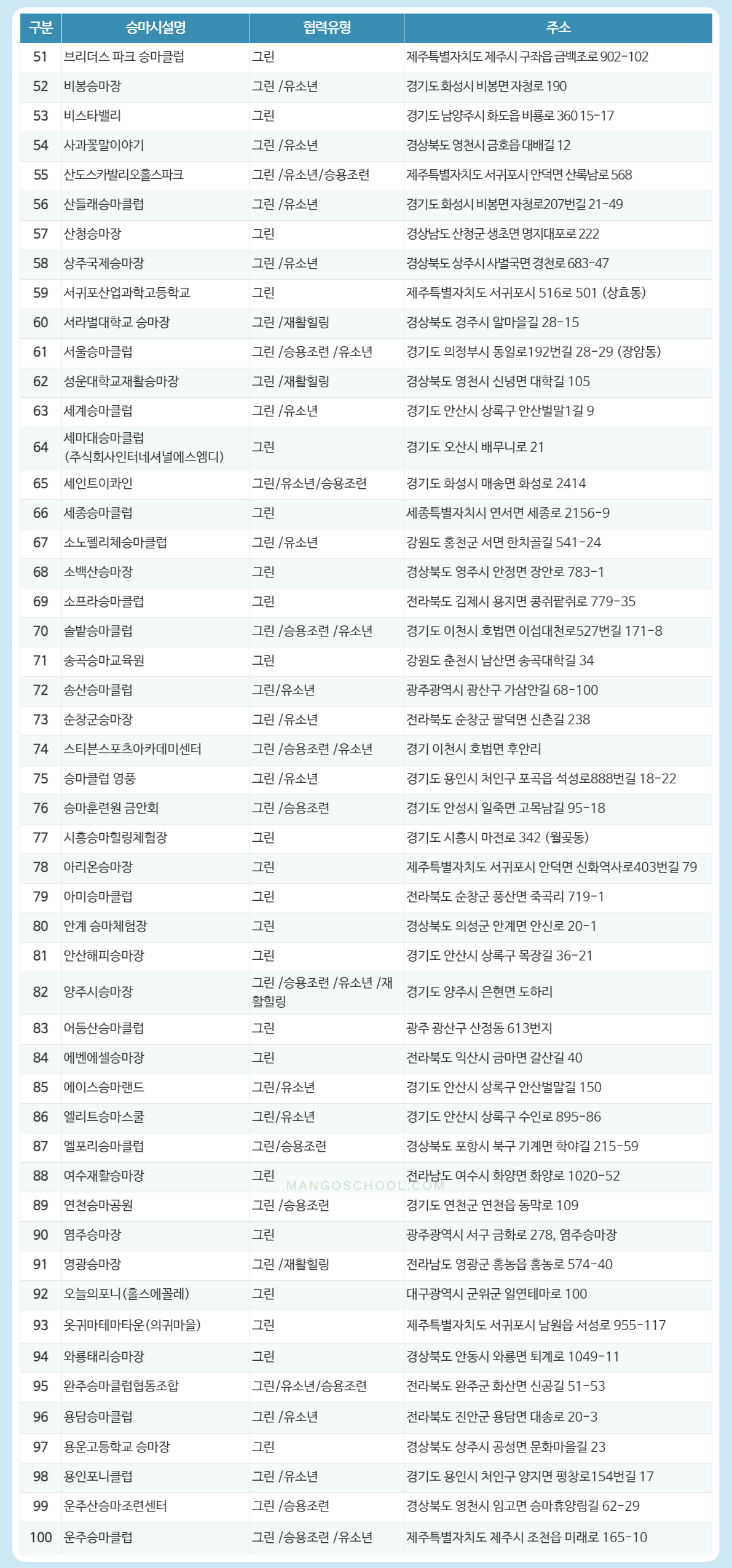 | 구분 | 승마시설명 | 협력유형 | 주소 |
|---|---|---|---|
| 51 | 브리더스 파크 승마클럽 | 그린 | 제주특별자치도 제주시 구좌읍 금백조로 902-102 |
| 52 | 비봉승마장 | 그린 /유소년 | 경기도 화성시 비봉면 자청로 190 |
| 53 | 비스타밸리 | 그린 | 경기도 남양주시 화도읍 비룡로 360 15-17 |
| 54 | 사과꽃말이야기 | 그린 /유소년 | 경상북도 영천시 금호읍 대배길 12 |
| 55 | 산도스카발리오홀스파크 | 그린 /유소년/승용조련 | 제주특별자치도 서귀포시 안덕면 산록남로 568 |
| 56 | 산들래승마클럽 | 그린 /유소년 | 경기도 화성시 비봉면 자청로207번길 21-49 |
| 57 | 산청승마장 | 그린 | 경상남도 산청군 생초면 명지대포로 222 |
| 58 | 상주국제승마장 | 그린 /유소년 | 경상북도 상주시 사벌국면 경천로 683-47 |
| 59 | 서귀포산업과학고등학교 | 그린 | 제주특별자치도 서귀포시 516로 501 (상효동) |
| 60 | 서라벌대학교 승마장 | 그린 /재활힐링 | 경상북도 경주시 알마을길 28-15 |
| 61 | 서울승마클럽 | 그린 /승용조련 /유소년 | 경기도 의정부시 동일로192번길 28-29 (장암동) |
| 62 | 성운대학교재활승마장 | 그린 /재활힐링 | 경상북도 영천시 신녕면 대학길 105 |
| 63 | 세계승마클럽 | 그린 /유소년 | 경기도 안산시 상록구 안산벌말1길 9 |
| 64 | 세마대승마클럽 (주식회사인터네셔널에스엠디) | 그린 | 경기도 오산시 배무니로 21 |
| 65 | 세인트이콰인 | 그린/유소년/승용조련 | 경기도 화성시 매송면 화성로 2414 |
| 66 | 세종승마클럽 | 그린 | 세종특별자치시 연서면 세종로 2156-9 |
| 67 | 소노펠리체승마클럽 | 그린 /유소년 | 강원도 홍천군 서면 한치골길 541-24 |
| 68 | 소백산승마장 | 그린 | 경상북도 영주시 안정면 장안로 783-1 |
| 69 | 소프라승마클럽 | 그린 | 전라북도 김제시 용지면 콩쥐팥쥐로 779-35 |
| 70 | 솔밭승마클럽 | 그린 /승용조련 /유소년 | 경기도 이천시 호법면 이섭대천로527번길 171-8 |
| 71 | 송곡승마교육원 | 그린 | 강원도 춘천시 남산면 송곡대학길 34 |
| 72 | 송산승마클럽 | 그린/유소년 | 광주광역시 광산구 가삼안길 68-100 |
| 73 | 순창군승마장 | 그린 /유소년 | 전라북도 순창군 팔덕면 신촌길 238 |
| 74 | 스티븐스포츠아카데미센터 | 그린 /승용조련 /유소년 | 경기 이천시 호법면 후안리 |
| 75 | 승마클럽 영풍 | 그린 /유소년 | 경기도 용인시 처인구 포곡읍 석성로888번길 18-22 |
| 76 | 승마훈련원 금안회 | 그린 /승용조련 | 경기도 안성시 일죽면 고목남길 95-18 |
| 77 | 시흥승마힐링체험장 | 그린 | 경기도 시흥시 마전로 342 (월곶동) |
| 78 | 아리온승마장 | 그린 | 제주특별자치도 서귀포시 안덕면 신화역사로403번길 79 |
| 79 | 아미승마클럽 | 그린 | 전라북도 순창군 풍산면 죽곡리 719-1 |
| 80 | 안계 승마체험장 | 그린 | 경상북도 의성군 안계면 안신로 20-1 |
| 81 | 안산해피승마장 | 그린 | 경기도 안산시 상록구 목장길 36-21 |
| 82 | 양주시승마장 | 그린 /승용조련 /유소년 /재활힐링 | 경기도 양주시 은현면 도하리 |
| 83 | 어등산승마클럽 | 그린 | 광주 광산구 산정동 613번지 |
| 84 | 에벤에셀승마장 | 그린 | 전라북도 익산시 금마면 갈산길 40 |
| 85 | 에이스승마랜드 | 그린/유소년 | 경기도 안산시 상록구 안산벌말길 150 |
| 86 | 엘리트승마스쿨 | 그린/유소년 | 경기도 안산시 상록구 수인로 895-86 |
| 87 | 엘포리승마클럽 | 그린/승용조련 | 경상북도 포항시 북구 기계면 학야길 215-59 |
| 88 | 여수재활승마장 | 그린 | 전라남도 여수시 화양면 화양로 1020-52 |
| 89 | 연천승마공원 | 그린 /승용조련 | 경기도 연천군 연천읍 동막로 109 |
| 90 | 염주승마장 | 그린 | 광주광역시 서구 금화로 278, 염주승마장 |
| 91 | 영광승마장 | 그린 /재활힐링 | 전라남도 영광군 홍농읍 홍농로 574-40 |
| 92 | 오늘의포니(홀스에꼴레) | 그린 | 대구광역시 군위군 일연테마로 100 |
| 93 | 옷귀마테마타운(의귀마을) | 그린 | 제주특별자치도 서귀포시 남원읍 서성로 955-117 |
| 94 | 와룡태리승마장 | 그린 | 경상북도 안동시 와룡면 퇴계로 1049-11 |
| 95 | 완주승마클럽협동조합 | 그린/유소년/승용조련 | 전라북도 완주군 화산면 신공길 51-53 |
| 96 | 용담승마클럽 | 그린 /유소년 | 전라북도 진안군 용담면 대송로 20-3 |
| 97 | 용운고등학교 승마장 | 그린 | 경상북도 상주시 공성면 문화마을길 23 |
| 98 | 용인포니클럽 | 그린 /유소년 | 경기도 용인시 처인구 양지면 평창로154번길 17 |
| 99 | 운주산승마조련센터 | 그린 /승용조련 | 경상북도 영천시 임고면 승마휴양림길 62-29 |
| 100 | 운주승마클럽 | 그린 /승용조련 /유소년 | 제주특별자치도 제주시 조천읍 미래로 165-10 |

MANGOSCHOOL.COM